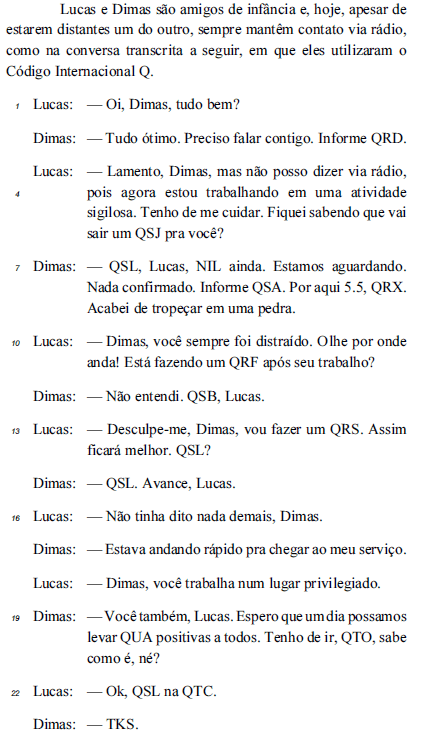 Lucas e Dimas são amigos de infância e, hoje, apesar de estarem distantes um do outro, sempre mantêm contato via rádio, como na conversa transcrita a seguir, em que eles utilizaram o Código Internacional Q.

1 Lucas: — Oi, Dimas, tudo bem?

Dimas: — Tudo ótimo. Preciso falar contigo. Informe QRD.

Lucas: — Lamento, Dimas, mas não posso dizer via rádio,
4 pois agora estou trabalhando em uma atividade sigilosa. Tenho de me cuidar. Fiquei sabendo que vai sair um QSJ pra você?

7 Dimas: — QSL, Lucas, NIL ainda. Estamos aguardando. Nada confirmado. Informe QSA. Por aqui 5.5, QRX. Acabei de tropeçar em uma pedra.

10 Lucas: — Dimas, você sempre foi distraído. Olhe por onde anda! Está fazendo um QRF após seu trabalho?

Dimas: — Não entendi. QSB, Lucas.

13 Lucas: — Desculpe-me, Dimas, vou fazer um QRS. Assim ficará melhor. QSL?

Dimas: — QSL. Avance, Lucas.

16 Lucas: — Não tinha dito nada demais, Dimas.

Dimas: — Estava andando rápido pra chegar ao meu serviço.

Lucas: — Dimas, você trabalha num lugar privilegiado.

19 Dimas: — Você também, Lucas. Espero que um dia possamos levar QUA positivas a todos. Tenho de ir, QTO, sabe como é, né?

22 Lucas: — Ok, QSL na QTC.

Dimas: — TKS.